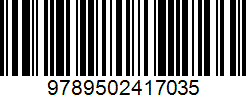 9789502417035